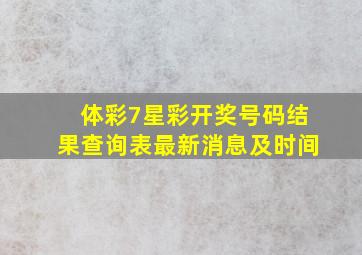 体彩7星彩开奖号码结果查询表最新消息及时间